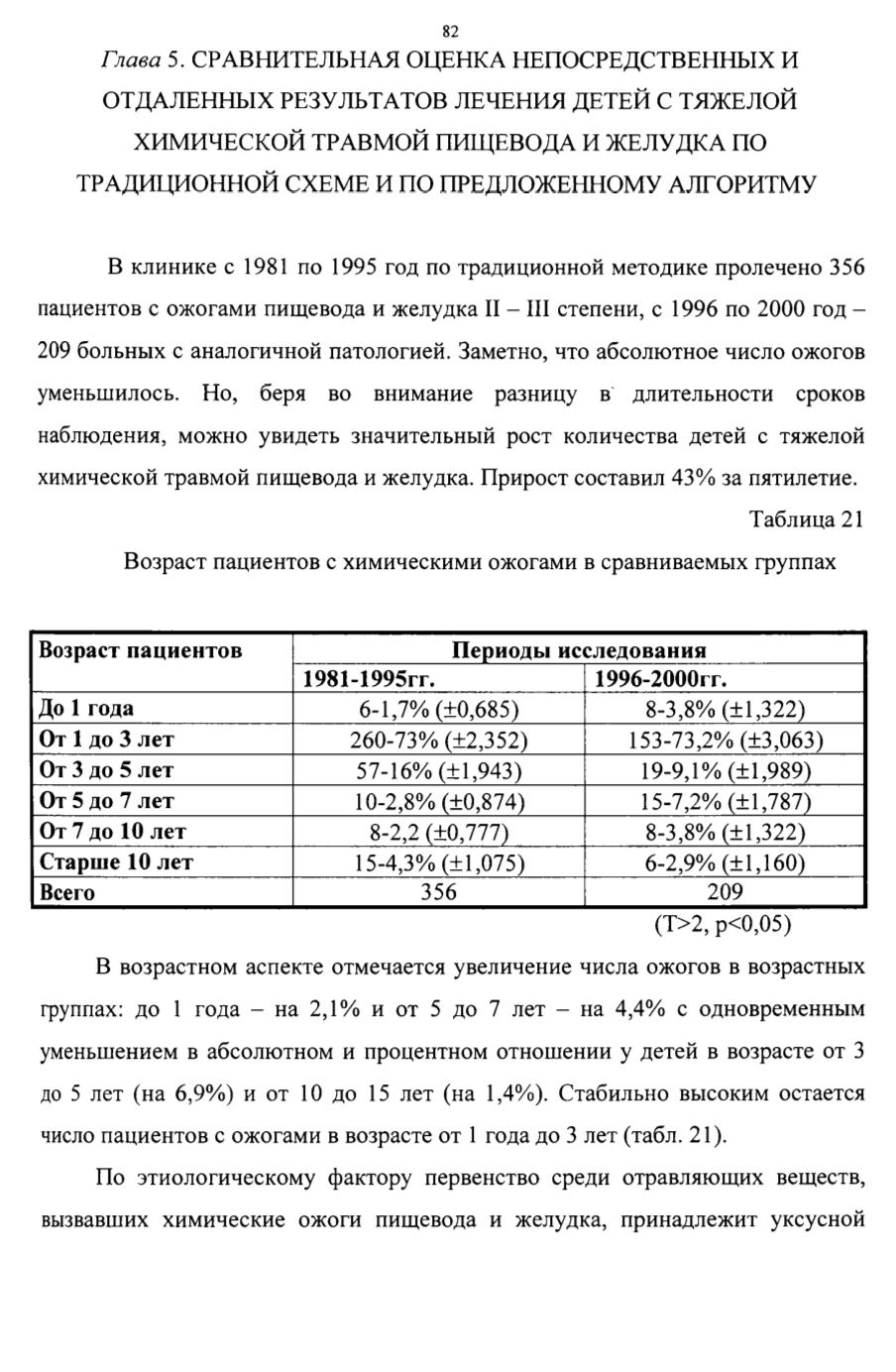 82

Глава 5. СРАВНИТЕЛЬНАЯ ОЦЕНКА НЕПОСРЕДСТВЕННЫХ И ОТДАЛЕННЫХ РЕЗУЛЬТАТОВ ЛЕЧЕНИЯ ДЕТЕЙ С ТЯЖЕЛОЙ ХИМИЧЕСКОЙ ТРАВМОЙ ПИЩЕВОДА И ЖЕЛУДКА ПО ТРАДИЦИОННОЙ СХЕМЕ И ПО ПРЕДЛОЖЕННОМУ АЛГОРИТМУ

В клинике с 1981 по 1995 год по традиционной методике пролечено 356 пациентов с ожогами пищевода и желудка II – III степени, с 1996 по 2000 год – 209 больных с аналогичной патологией. Заметно, что абсолютное число ожогов уменьшилось. Но, беря во внимание разницу в длительности сроков наблюдения, можно увидеть значительный рост количества детей с тяжелой химической травмой пищевода и желудка. Прирост составил 43% за пятилетие.

Таблица 21

Возраст пациентов с химическими ожогами в сравниваемых группах

| Возраст пациентов | Периоды исследования | |
|---|---|---|
| | 1981-1995гг. | 1996-2000гг. |
| До 1 года | 6-1,7% (±0,685) | 8-3,8% (±1,322) |
| От 1 до 3 лет | 260-73% (±2,352) | 153-73,2% (±3,063) |
| От 3 до 5 лет | 57-16% (±1,943) | 19-9,1% (±1,989) |
| От 5 до 7 лет | 10-2,8% (±0,874) | 15-7,2% (±1,787) |
| От 7 до 10 лет | 8-2,2 (±0,777) | 8-3,8% (±1,322) |
| Старше 10 лет | 15-4,3% (±1,075) | 6-2,9% (±1,160) |
| Всего | 356 | 209 |

(T>2, p<0,05)

В возрастном аспекте отмечается увеличение числа ожогов в возрастных группах: до 1 года – на 2,1% и от 5 до 7 лет – на 4,4% с одновременным уменьшением в абсолютном и процентном отношении у детей в возрасте от 3 до 5 лет (на 6,9%) и от 10 до 15 лет (на 1,4%). Стабильно высоким остается число пациентов с ожогами в возрасте от 1 года до 3 лет (табл. 21).

По этиологическому фактору первенство среди отравляющих веществ, вызвавших химические ожоги пищевода и желудка, принадлежит уксусной